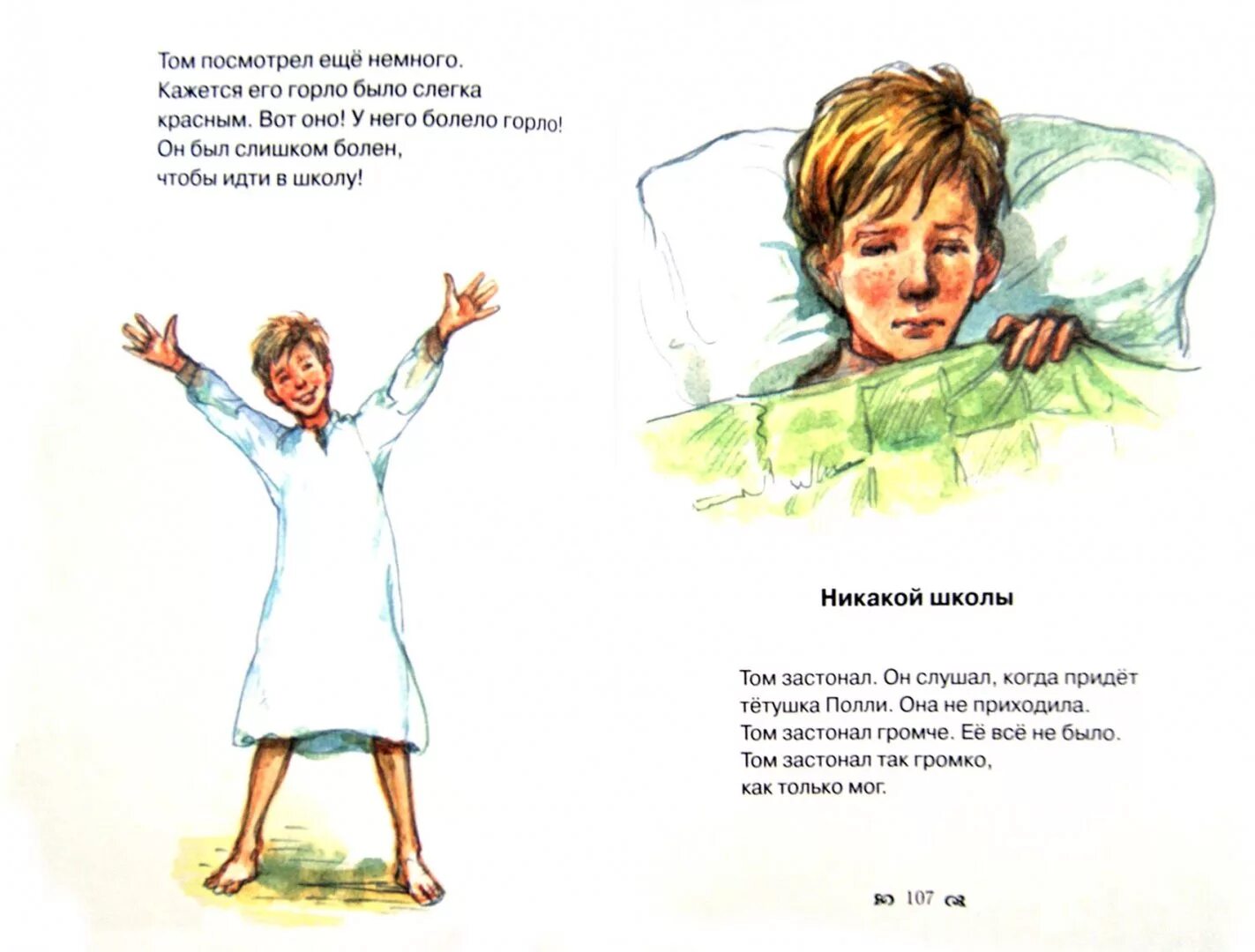 Том посмотрел ещё немного. Кажется его горло было слегка красным. Вот оно! У него болело горло! Он был слишком болен, чтобы идти в школу!

Никакой школы

Том застонал. Он слушал, когда придёт тётушка Полли. Она не приходила. Том застонал громче. Её всё не было. Том застонал так громко, как только мог.

107